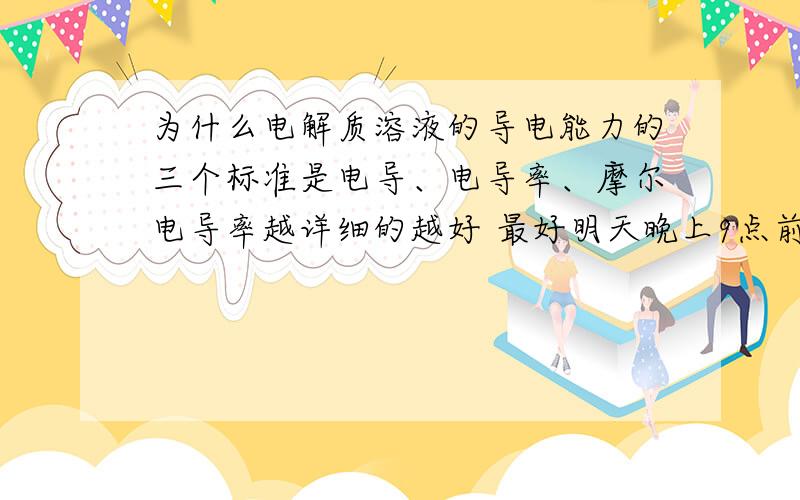 为什么电解质溶液的导电能力的三个标准是电导、电导率、摩尔电导率越详细的越好 最好明天晚上9点前